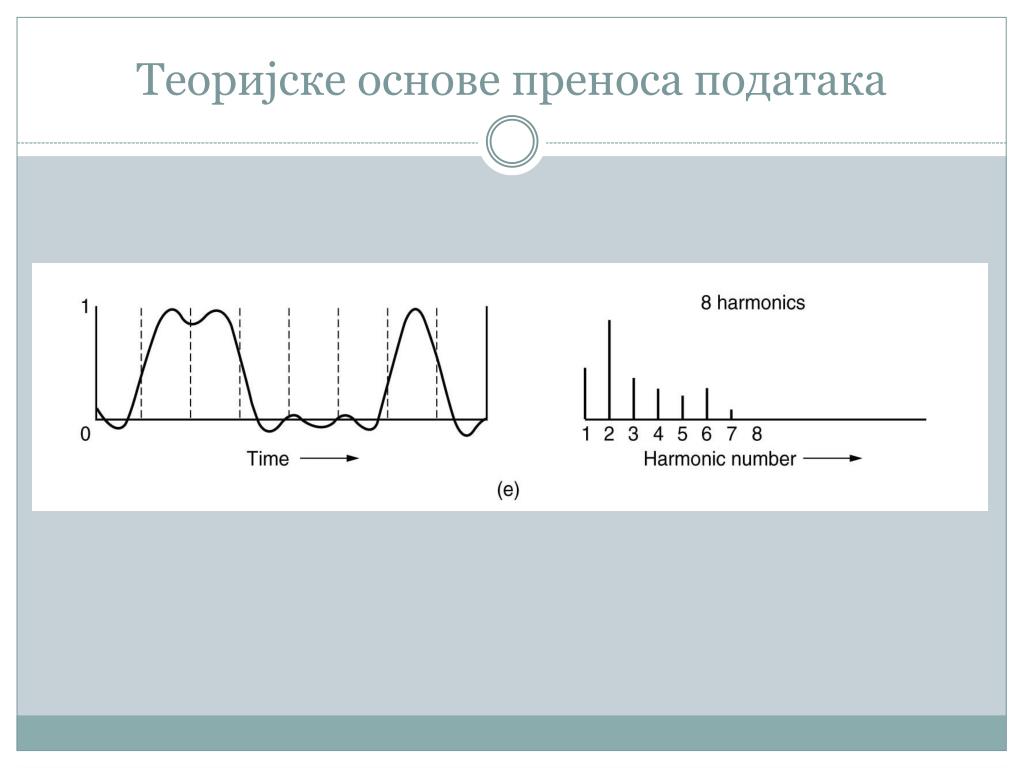 Теоријске основе преноса података

1

0

Time

8 harmonics

1 2 3 4 5 6 7 8

Harmonic number

(e)